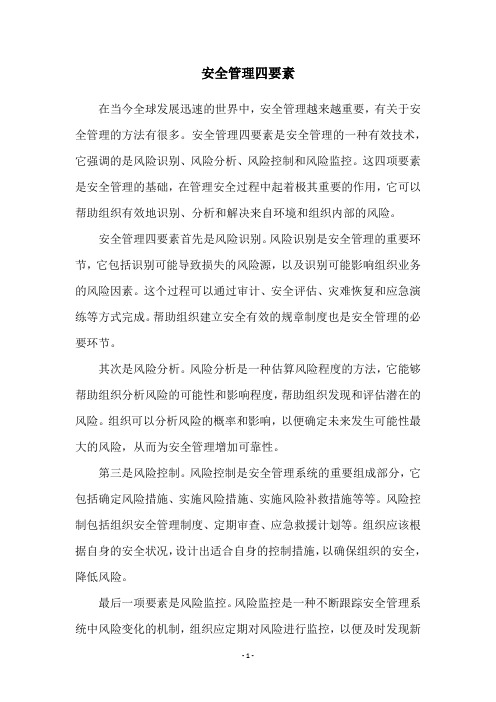 安全管理四要素

在当今全球发展迅速的世界中，安全管理越来越重要，有关于安全管理的方法有很多。安全管理四要素是安全管理的一种有效技术，它强调的是风险识别、风险分析、风险控制和风险监控。这四项要素是安全管理的基础，在管理安全过程中起着极其重要的作用，它可以帮助组织有效地识别、分析和解决来自环境和组织内部的风险。

安全管理四要素首先是风险识别。风险识别是安全管理的重要环节，它包括识别可能导致损失的风险源，以及识别可能影响组织业务的风险因素。这个过程可以通过审计、安全评估、灾难恢复和应急演练等方式完成。帮助组织建立安全有效的规章制度也是安全管理的必要环节。

其次是风险分析。风险分析是一种估算风险程度的方法，它能够帮助组织分析风险的可能性和影响程度，帮助组织发现和评估潜在的风险。组织可以分析风险的概率和影响，以便确定未来发生可能性最大的风险，从而为安全管理增加可靠性。

第三是风险控制。风险控制是安全管理系统的重要组成部分，它包括确定风险措施、实施风险措施、实施风险补救措施等等。风险控制包括组织安全管理制度、定期审查、应急救援计划等。组织应该根据自身的安全状况，设计出适合自身的控制措施，以确保组织的安全，降低风险。

最后一项要素是风险监控。风险监控是一种不断跟踪安全管理系统中风险变化的机制，组织应定期对风险进行监控，以便及时发现新

- 1 -